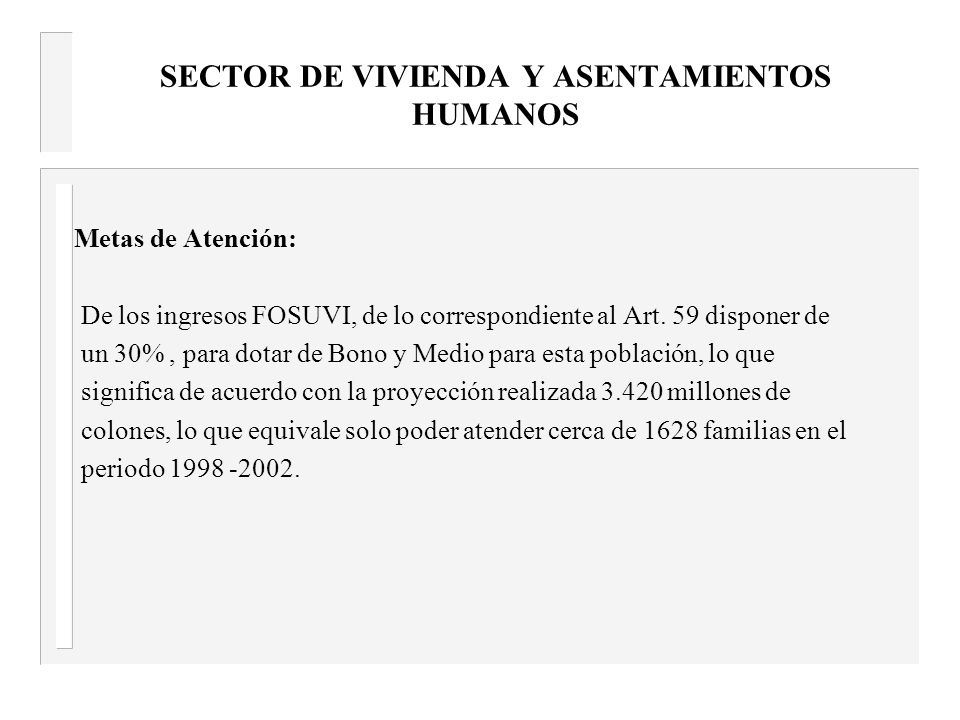 SECTOR DE VIVIENDA Y ASENTAMIENTOS HUMANOS

Metas de Atención:

De los ingresos FOSUVI, de lo correspondiente al Art. 59 disponer de un 30% , para dotar de Bono y Medio para esta población, lo que significa de acuerdo con la proyección realizada 3.420 millones de colones, lo que equivale solo poder atender cerca de 1628 familias en el periodo 1998 -2002.